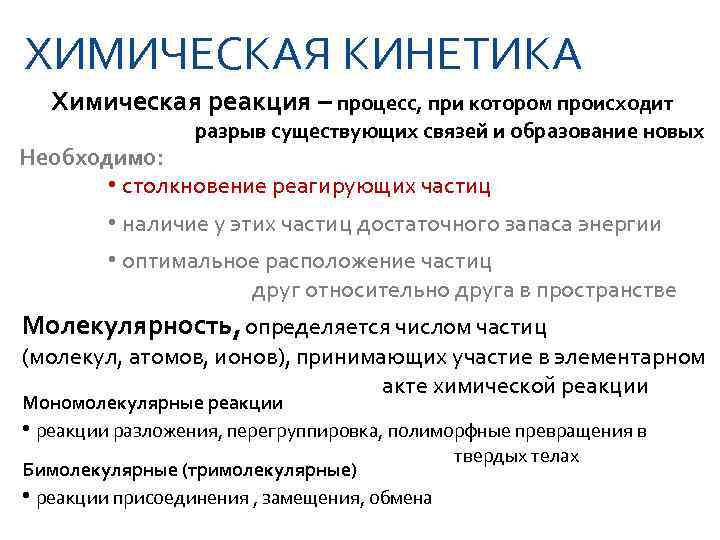 ХИМИЧЕСКАЯ КИНЕТИКА

Химическая реакция – процесс, при котором происходит разрыв существующих связей и образование новых

Необходимо:

• столкновение реагирующих частиц

• наличие у этих частиц достаточного запаса энергии

• оптимальное расположение частиц друг относительно друга в пространстве

Молекулярность, определяется числом частиц (молекул, атомов, ионов), принимающих участие в элементарном акте химической реакции

Мономолекулярные реакции

• реакции разложения, перегруппировка, полиморфные превращения в твердых телах

Бимолекулярные (тримолекулярные)

• реакции присоединения , замещения, обмена